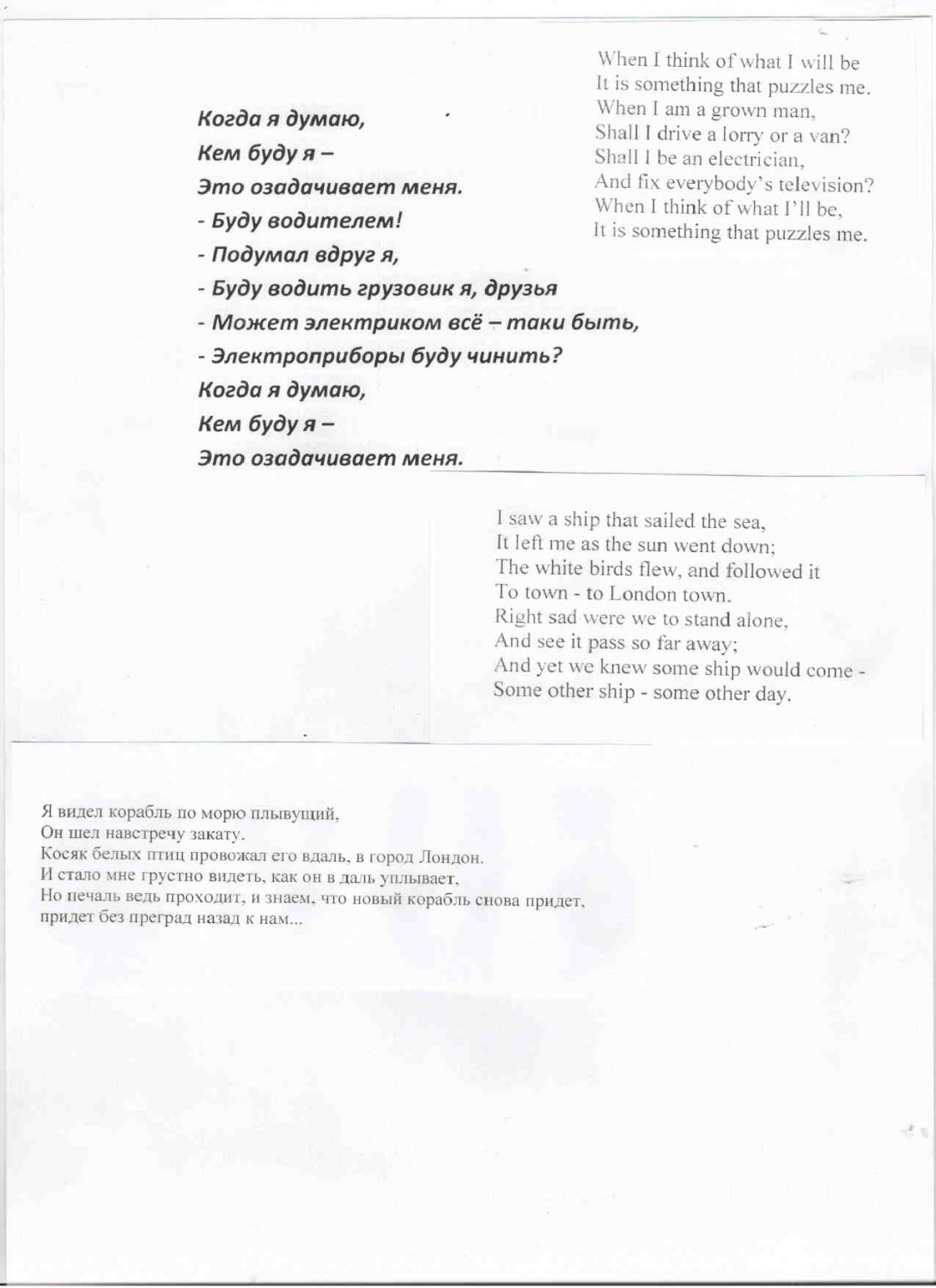 When I think of what I will be
It is something that puzzles me.
When I am a grown man,
Shall I drive a lorry or a van?
Shall I be an electrician,
And fix everybody's television?
When I think of what I'll be,
It is something that puzzles me.

Когда я думаю,
Кем буду я –
Это озадачивает меня.
- Буду водителем!
- Подумал вдруг я,
- Буду водить грузовик я, друзья
- Может электриком всё – таки быть,
- Электроприборы буду чинить?
Когда я думаю,
Кем буду я –
Это озадачивает меня.

I saw a ship that sailed the sea,
It left me as the sun went down;
The white birds flew, and followed it
To town - to London town.
Right sad were we to stand alone,
And see it pass so far away;
And yet we knew some ship would come -
Some other ship - some other day.

Я видел корабль по морю плывущий,
Он шел навстречу закату.
Косяк белых птиц провожал его вдаль, в город Лондон.
И стало мне грустно видеть, как он в даль уплывает,
Но печаль ведь проходит, и знаем, что новый корабль снова придет,
придет без преград назад к нам...